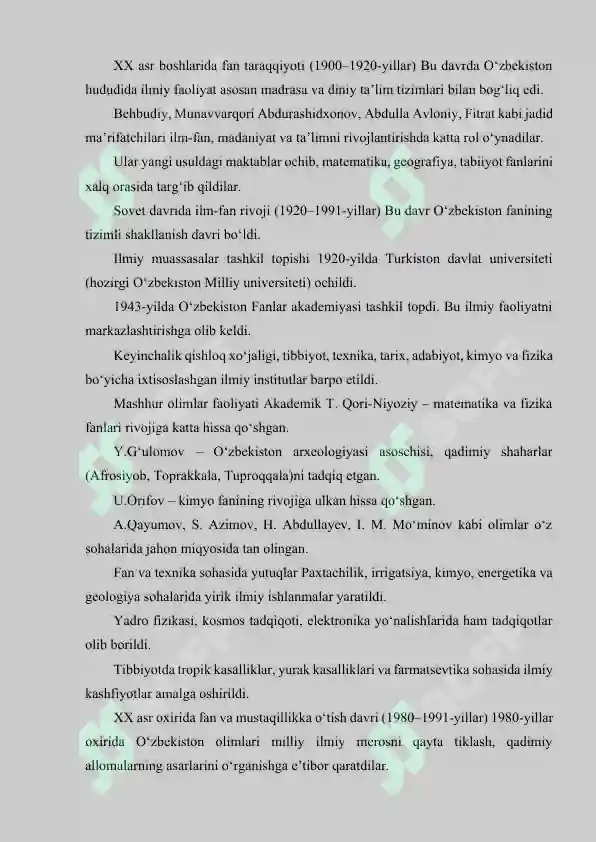 XX asr boshlarida fan taraqqiyoti (1900–1920-yillar) Bu davrda O'zbekiston hududida ilmiy faoliyat asosan madrasa va diniy ta'lim tizimlari bilan bog'liq edi.

Behbudiy, Munavvarqori Abdurashidxonov, Abdulla Avloniy, Fitrat kabi jadid ma'rifatchilari ilm-fan, madaniyat va ta'limni rivojlantirishda katta rol o'ynadilar.

Ular yangi usuldagi maktablar ochib, matematika, geografiya, tabiiyot fanlarini xalq orasida targ'ib qildilar.

Sovet davrida ilm-fan rivoji (1920–1991-yillar) Bu davr O'zbekiston fanining tizimli shakllanish davri bo'ldi.

Ilmiy muassasalar tashkil topishi 1920-yilda Turkiston davlat universiteti (hozirgi O'zbekiston Milliy universiteti) ochildi.

1943-yilda O'zbekiston Fanlar akademiyasi tashkil topdi. Bu ilmiy faoliyatni markazlashtirishga olib keldi.

Keyinchalik qishloq xo'jaligi, tibbiyot, texnika, tarix, adabiyot, kimyo va fizika bo'yicha ixtisoslashgan ilmiy institutlar barpo etildi.

Mashhur olimlar faoliyati Akademik T. Qori-Niyoziy – matematika va fizika fanlari rivojiga katta hissa qo'shgan.

Y.G'ulomov – O'zbekiston arxeologiyasi asoschisi, qadimiy shaharlar (Afrosiyob, Toprakkala, Tuproqqala)ni tadqiq etgan.

U.Orifov – kimyo fanining rivojiga ulkan hissa qo'shgan.

A.Qayumov, S. Azimov, H. Abdullayev, I. M. Mo'minov kabi olimlar o'z sohalarida jahon miqyosida tan olingan.

Fan va texnika sohasida yutuqlar Paxtachilik, irrigatsiya, kimyo, energetika va geologiya sohalarida yirik ilmiy ishlanmalar yaratildi.

Yadro fizikasi, kosmos tadqiqoti, elektronika yo'nalishlarida ham tadqiqotlar olib borildi.

Tibbiyotda tropik kasalliklar, yurak kasalliklari va farmatsevtika sohasida ilmiy kashfiyotlar amalga oshirildi.

XX asr oxirida fan va mustaqillikka o'tish davri (1980–1991-yillar) 1980-yillar oxirida O'zbekiston olimlari milliy ilmiy merosni qayta tiklash, qadimiy allomalarning asarlarini o'rganishga e'tibor qaratdilar.